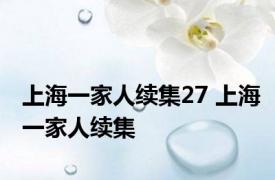 上海一家人续集27 上海一家人续集